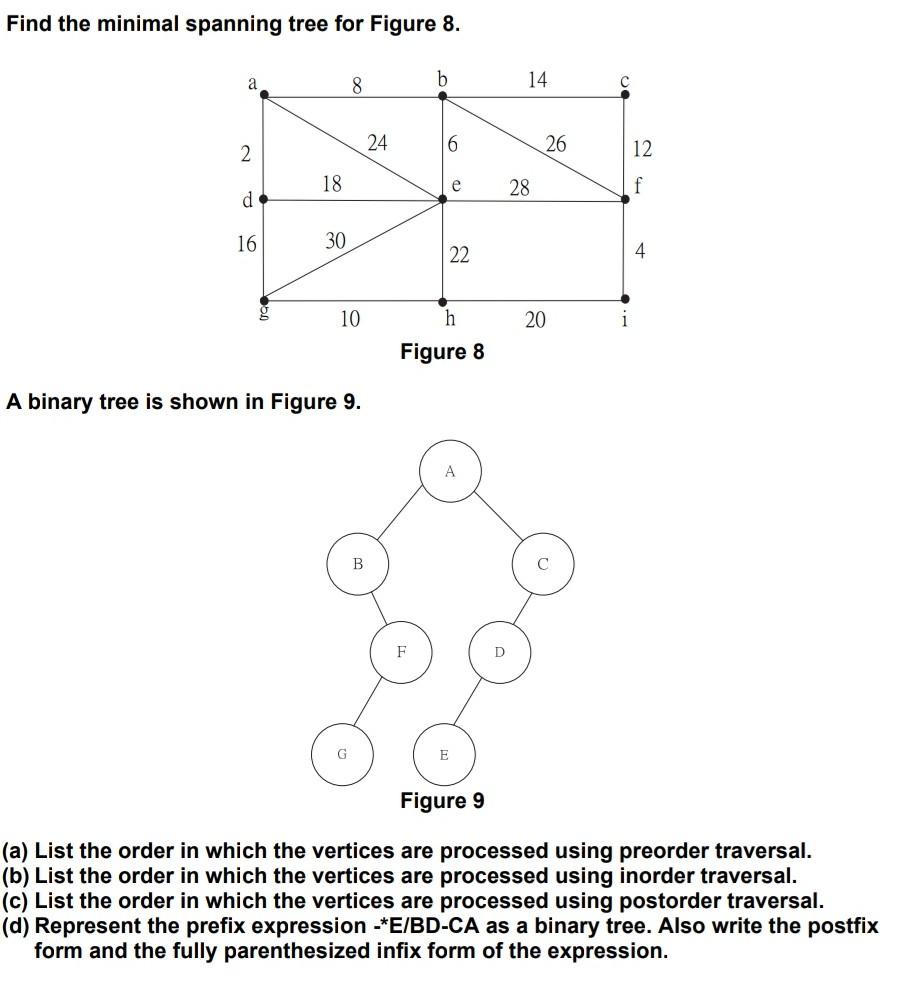 Find the minimal spanning tree for Figure 8.

a
8
b
14
c
2
24
6
26
12
18
e
28
f
d
16
30
22
4
g
10
h
20
i

Figure 8

A binary tree is shown in Figure 9.

A
B
C
F
D
G
E

Figure 9

(a) List the order in which the vertices are processed using preorder traversal.
(b) List the order in which the vertices are processed using inorder traversal.
(c) List the order in which the vertices are processed using postorder traversal.
(d) Represent the prefix expression -*E/BD-CA as a binary tree. Also write the postfix form and the fully parenthesized infix form of the expression.